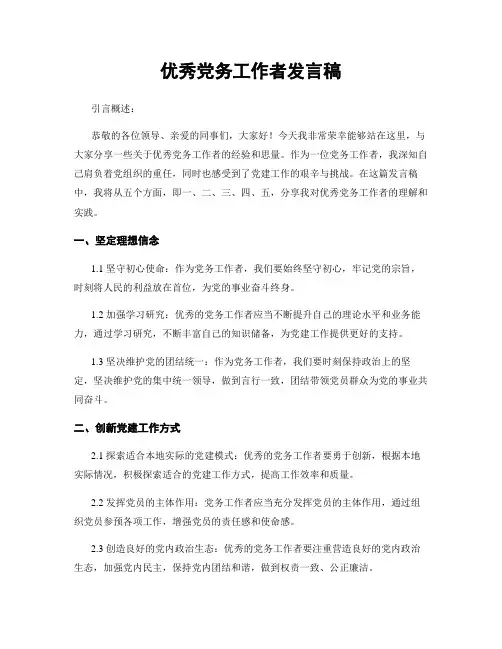 优秀党务工作者发言稿

引言概述：

恭敬的各位领导、亲爱的同事们，大家好！今天我非常荣幸能够站在这里，与大家分享一些关于优秀党务工作者的经验和思量。作为一位党务工作者，我深知自己肩负着党组织的重任，同时也感受到了党建工作的艰辛与挑战。在这篇发言稿中，我将从五个方面，即一、二、三、四、五，分享我对优秀党务工作者的理解和实践。

一、坚定理想信念

1.1 坚守初心使命：作为党务工作者，我们要始终坚守初心，牢记党的宗旨，时刻将人民的利益放在首位，为党的事业奋斗终身。

1.2 加强学习研究：优秀的党务工作者应当不断提升自己的理论水平和业务能力，通过学习研究，不断丰富自己的知识储备，为党建工作提供更好的支持。

1.3 坚决维护党的团结统一：作为党务工作者，我们要时刻保持政治上的坚定，坚决维护党的集中统一领导，做到言行一致，团结带领党员群众为党的事业共同奋斗。

二、创新党建工作方式

2.1 探索适合本地实际的党建模式：优秀的党务工作者要勇于创新，根据本地实际情况，积极探索适合的党建工作方式，提高工作效率和质量。

2.2 发挥党员的主体作用：党务工作者应当充分发挥党员的主体作用，通过组织党员参预各项工作，增强党员的责任感和使命感。

2.3 创造良好的党内政治生态：优秀的党务工作者要注重营造良好的党内政治生态，加强党内民主，保持党内团结和谐，做到权责一致、公正廉洁。